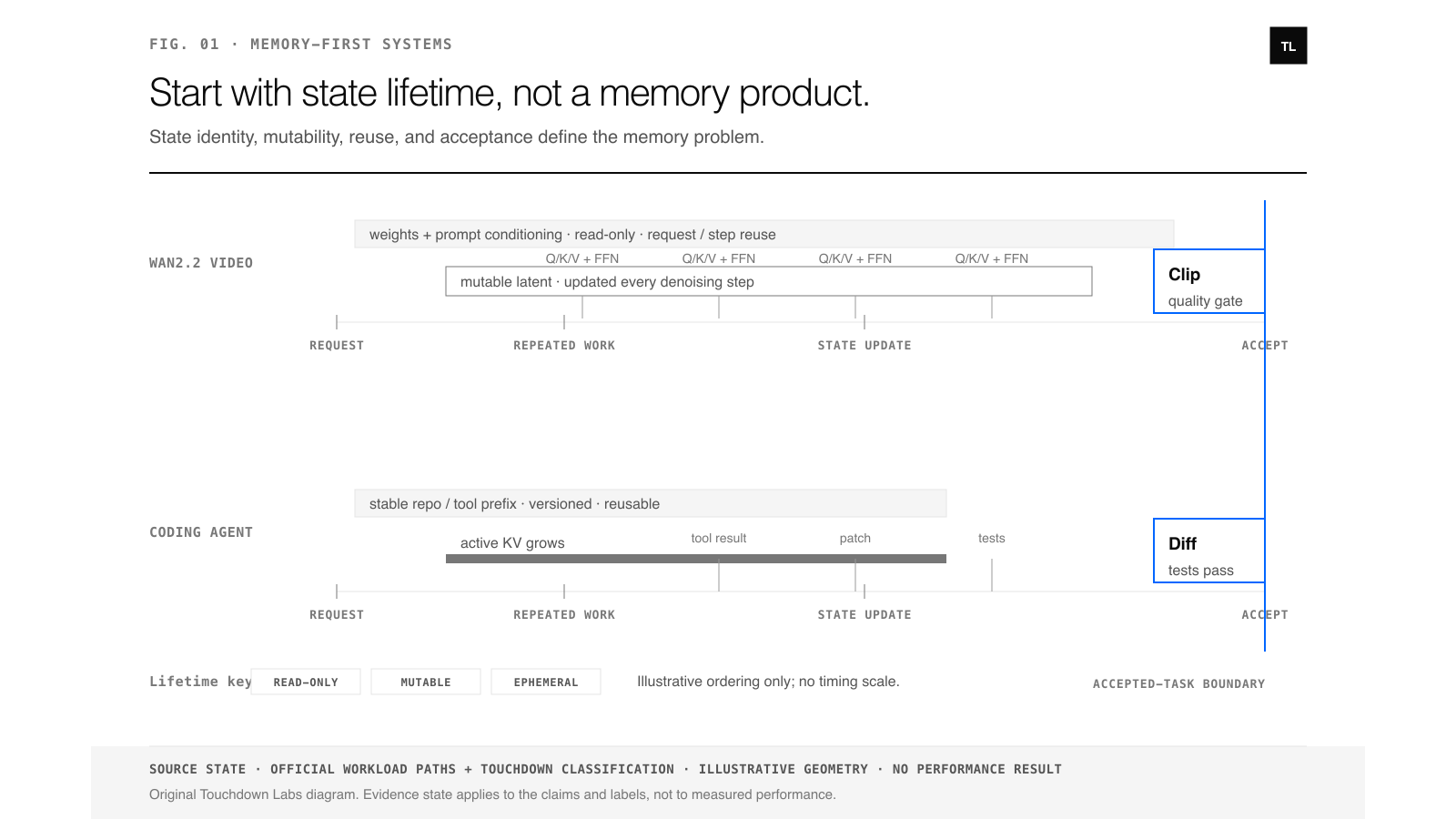 FIG. 01 · MEMORY-FIRST SYSTEMS

TL

Start with state lifetime, not a memory product.

State identity, mutability, reuse, and acceptance define the memory problem.

WAN2.2 VIDEO

weights + prompt conditioning · read-only · request / step reuse

Q/K/V + FFN Q/K/V + FFN Q/K/V + FFN Q/K/V + FFN

mutable latent · updated every denoising step

Clip
quality gate

REQUEST REPEATED WORK STATE UPDATE ACCEPT

CODING AGENT

stable repo / tool prefix · versioned · reusable

active KV grows tool result patch tests

Diff
tests pass

REQUEST REPEATED WORK STATE UPDATE ACCEPT

Lifetime key READ-ONLY MUTABLE EPHEMERAL Illustrative ordering only; no timing scale. ACCEPTED-TASK BOUNDARY

SOURCE STATE · OFFICIAL WORKLOAD PATHS + TOUCHDOWN CLASSIFICATION · ILLUSTRATIVE GEOMETRY · NO PERFORMANCE RESULT

Original Touchdown Labs diagram. Evidence state applies to the claims and labels, not to measured performance.